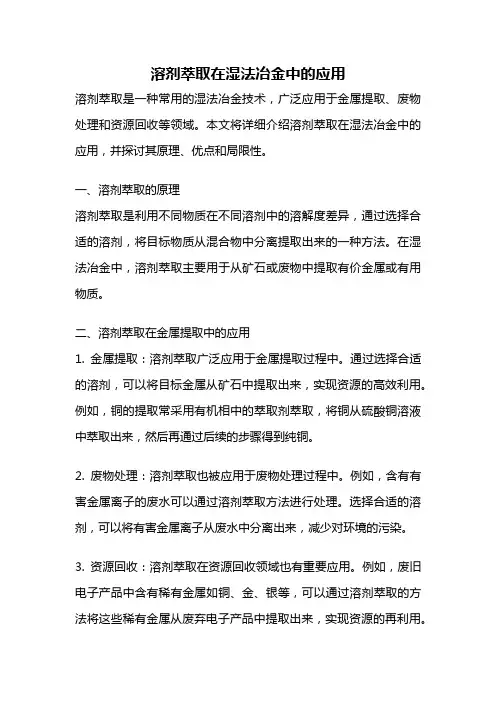 溶剂萃取在湿法冶金中的应用

溶剂萃取是一种常用的湿法冶金技术，广泛应用于金属提取、废物处理和资源回收等领域。本文将详细介绍溶剂萃取在湿法冶金中的应用，并探讨其原理、优点和局限性。

一、溶剂萃取的原理

溶剂萃取是利用不同物质在不同溶剂中的溶解度差异，通过选择合适的溶剂，将目标物质从混合物中分离提取出来的一种方法。在湿法冶金中，溶剂萃取主要用于从矿石或废物中提取有价金属或有用物质。

二、溶剂萃取在金属提取中的应用

1. 金属提取：溶剂萃取广泛应用于金属提取过程中。通过选择合适的溶剂，可以将目标金属从矿石中提取出来，实现资源的高效利用。例如，铜的提取常采用有机相中的萃取剂萃取，将铜从硫酸铜溶液中萃取出来，然后再通过后续的步骤得到纯铜。

2. 废物处理：溶剂萃取也被应用于废物处理过程中。例如，含有有害金属离子的废水可以通过溶剂萃取方法进行处理。选择合适的溶剂，可以将有害金属离子从废水中分离出来，减少对环境的污染。

3. 资源回收：溶剂萃取在资源回收领域也有重要应用。例如，废旧电子产品中含有稀有金属如铜、金、银等，可以通过溶剂萃取的方法将这些稀有金属从废弃电子产品中提取出来，实现资源的再利用。